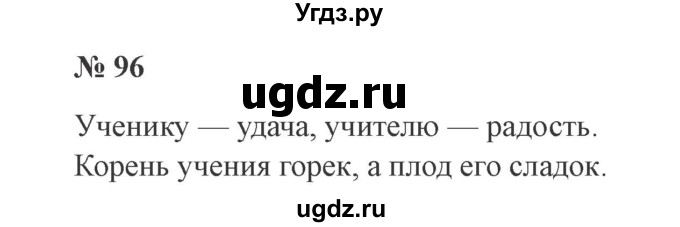 Угдз.ру

№ 96

ugdz.ru

Ученику — удача, учителю — радость.
Корень учения горек, а плод его сладок.

ugdz.ru